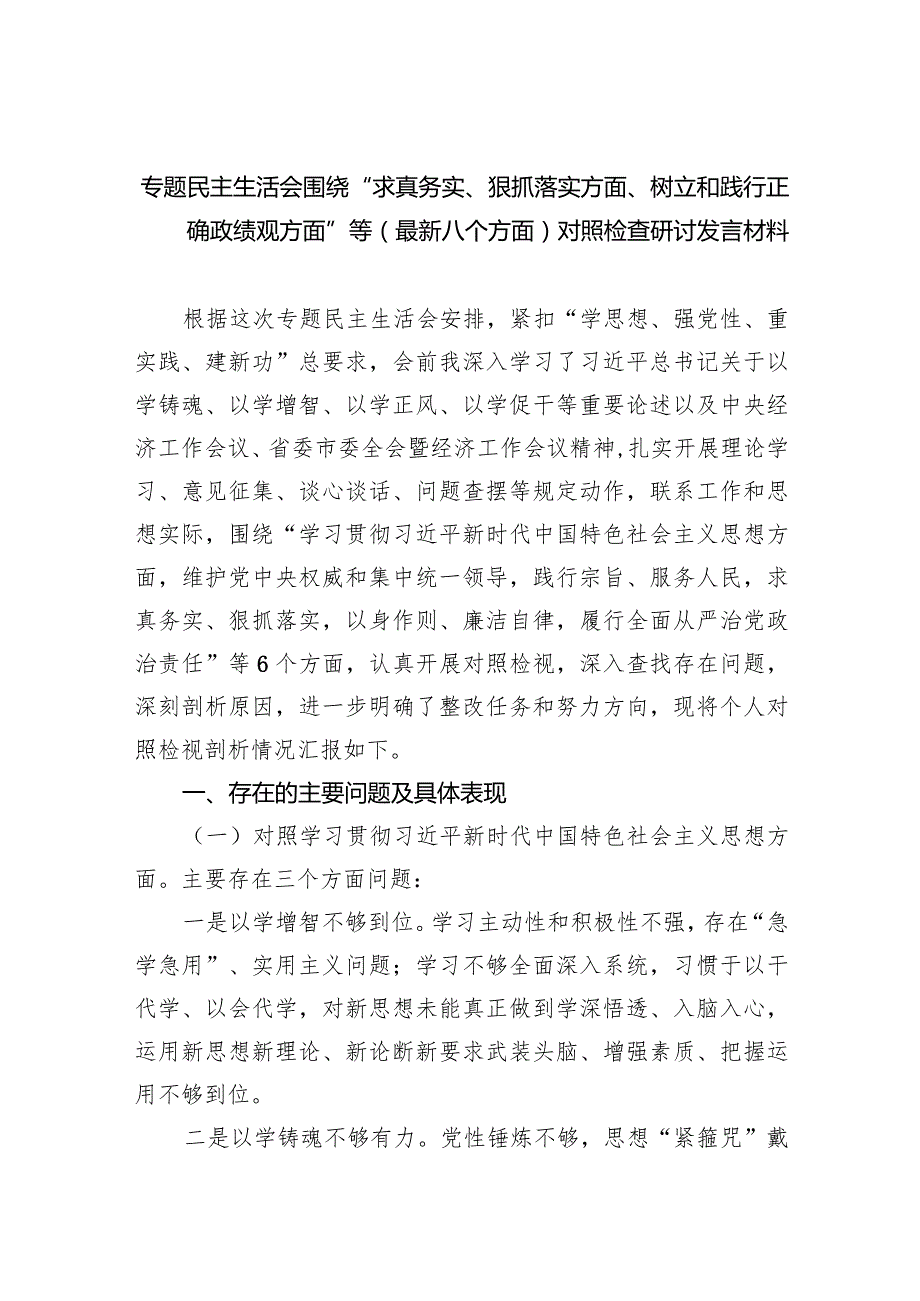 专题民主生活会围绕“求真务实、狠抓落实方面、树立和践行正确政绩观方面”等（最新八个方面）对照检查研讨发言材料

根据这次专题民主生活会安排，紧扣“学思想、强党性、重实践、建新功”总要求，会前我深入学习了习近平总书记关于以学铸魂、以学增智、以学正风、以学促干等重要论述以及中央经济工作会议、省委市委全会暨经济工作会议精神，扎实开展理论学习、意见征集、谈心谈话、问题查摆等规定动作，联系工作和思想实际，围绕“学习贯彻习近平新时代中国特色社会主义思想方面，维护党中央权威和集中统一领导，践行宗旨、服务人民，求真务实、狠抓落实，以身作则、廉洁自律，履行全面从严治党政治责任”等6个方面，认真开展对照检视，深入查找存在问题，深刻剖析原因，进一步明确了整改任务和努力方向，现将个人对照检视剖析情况汇报如下。

一、存在的主要问题及具体表现

（一）对照学习贯彻习近平新时代中国特色社会主义思想方面。主要存在三个方面问题：

一是以学增智不够到位。学习主动性和积极性不强，存在“急学急用”、实用主义问题；学习不够全面深入系统，习惯于以干代学、以会代学，对新思想未能真正做到学深悟透、入脑入心，运用新思想新理论、新论断新要求武装头脑、增强素质、把握运用不够到位。

二是以学铸魂不够有力。党性锤炼不够，思想“紧箍咒”戴